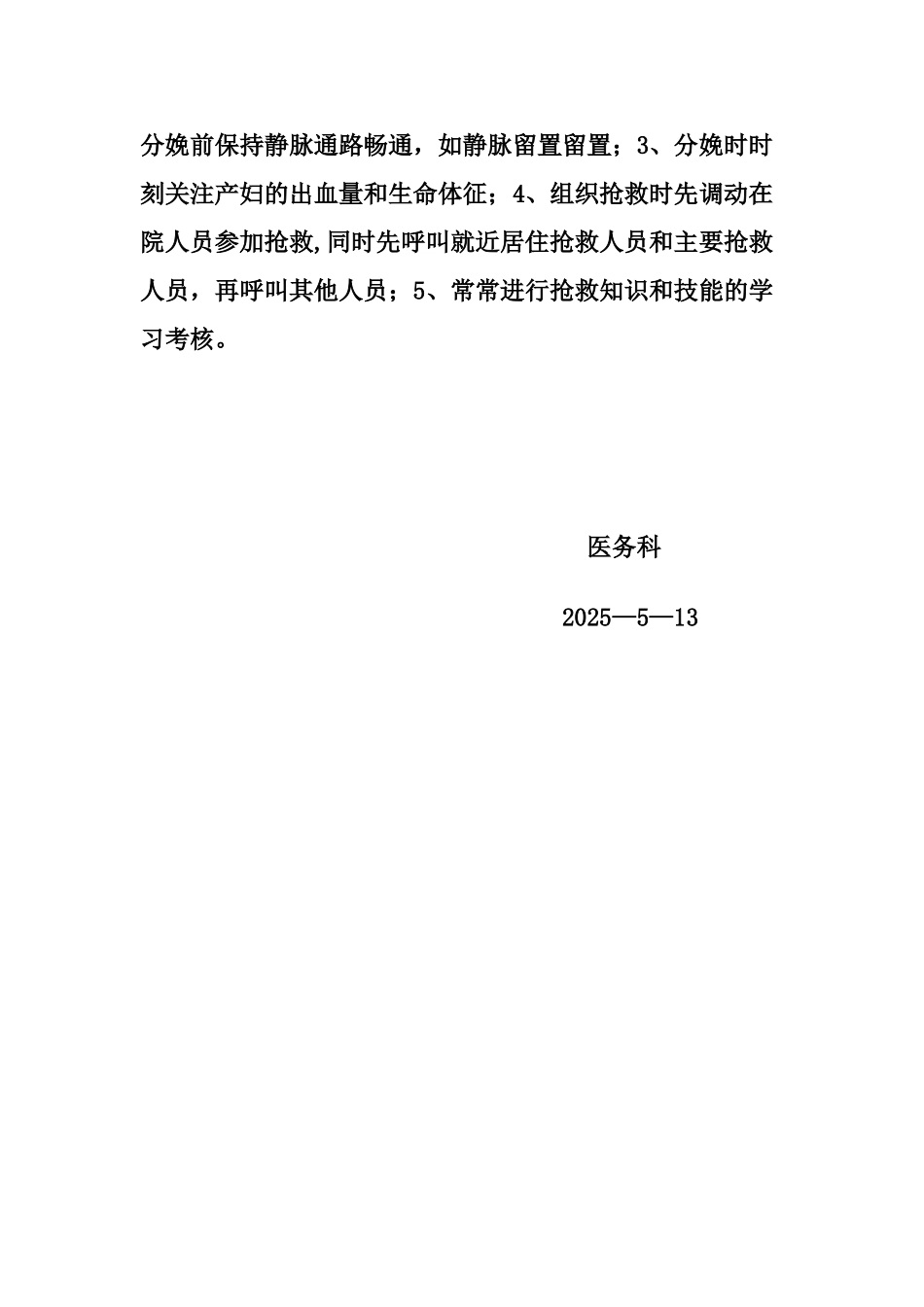 分娩前保持静脉通路畅通，如静脉留置留置；3、分娩时时刻关注产妇的出血量和生命体征；4、组织抢救时先调动在院人员参加抢救,同时先呼叫就近居住抢救人员和主要抢救人员，再呼叫其他人员；5、常常进行抢救知识和技能的学习考核。

医务科

2025—5—13